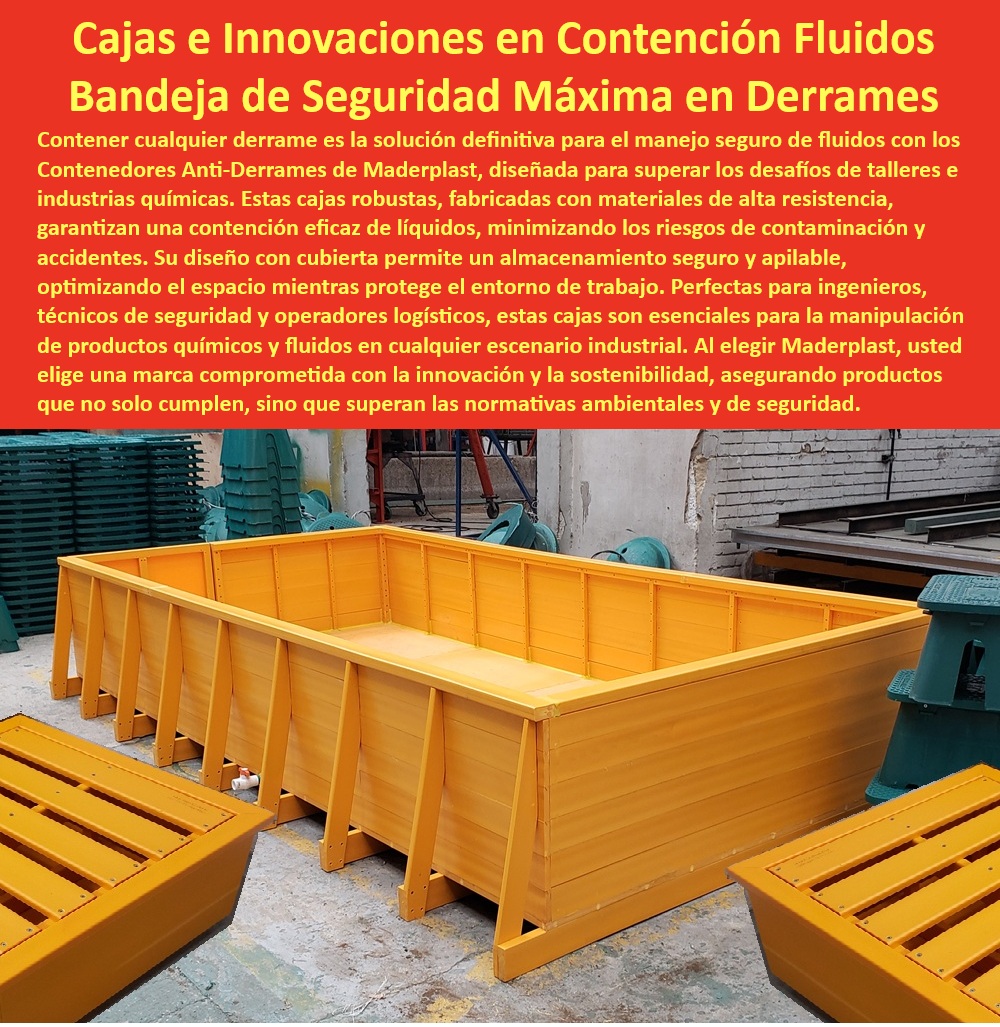 Cajas e Innovaciones en Contención Fluidos Bandeja de Seguridad Máxima en Derrames

Contener cualquier derrame es la solución definitiva para el manejo seguro de fluidos con los Contenedores Anti-Derrames de Maderplast, diseñada para superar los desafíos de talleres e industrias químicas. Estas cajas robustas, fabricadas con materiales de alta resistencia, garantizan una contención eficaz de líquidos, minimizando los riesgos de contaminación y accidentes. Su diseño con cubierta permite un almacenamiento seguro y apilable, optimizando el espacio mientras protege el entorno de trabajo. Perfectas para ingenieros, técnicos de seguridad y operadores logísticos, estas cajas son esenciales para la manipulación de productos químicos y fluidos en cualquier escenario industrial. Al elegir Maderplast, usted elige una marca comprometida con la innovación y la sostenibilidad, asegurando productos que no solo cumplen, sino que superan las normativas ambientales y de seguridad.